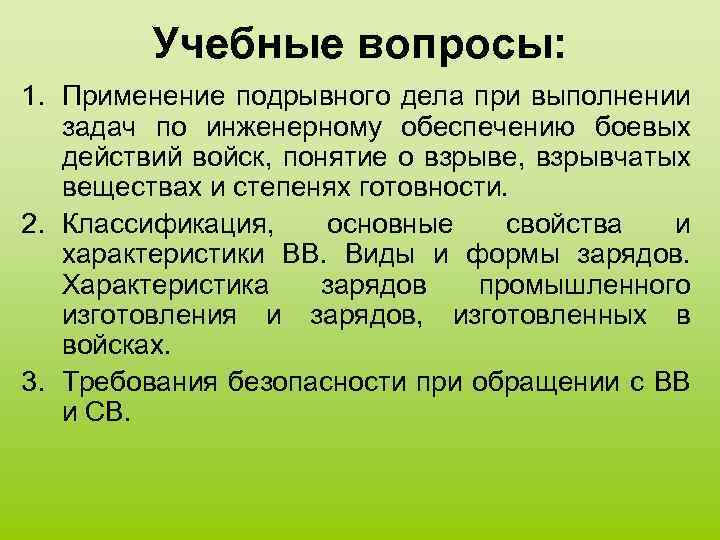 Учебные вопросы:

1. Применение подрывного дела при выполнении задач по инженерному обеспечению боевых действий войск, понятие о взрыве, взрывчатых веществах и степенях готовности.
2. Классификация, основные свойства и характеристики ВВ. Виды и формы зарядов. Характеристика зарядов промышленного изготовления и зарядов, изготовленных в войсках.
3. Требования безопасности при обращении с ВВ и СВ.